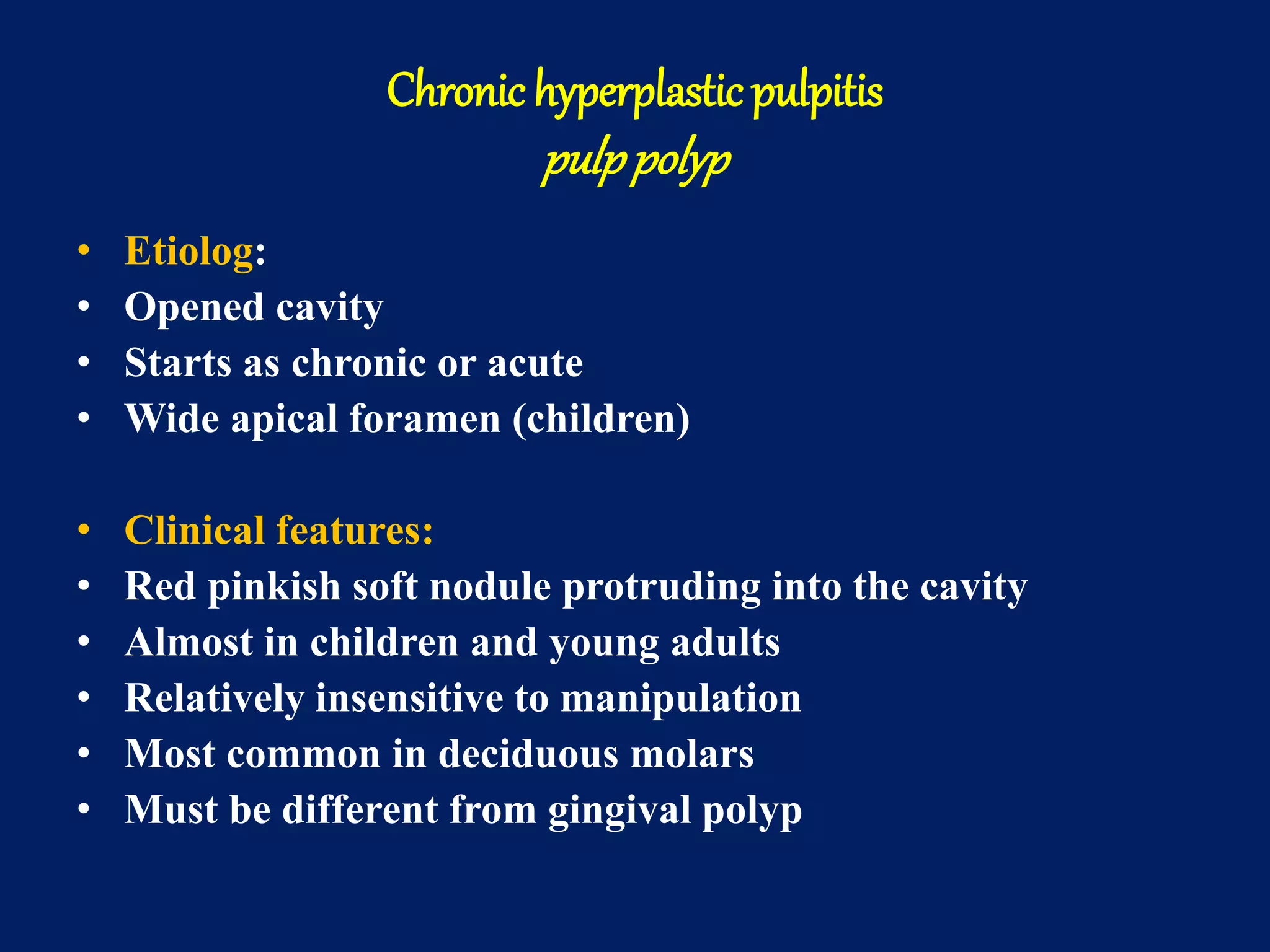 Chronic hyperplastic pulpitis
pulp polyp

• Etiolog:
• Opened cavity
• Starts as chronic or acute
• Wide apical foramen (children)

• Clinical features:
• Red pinkish soft nodule protruding into the cavity
• Almost in children and young adults
• Relatively insensitive to manipulation
• Most common in deciduous molars
• Must be different from gingival polyp